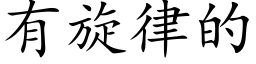 有旋律的